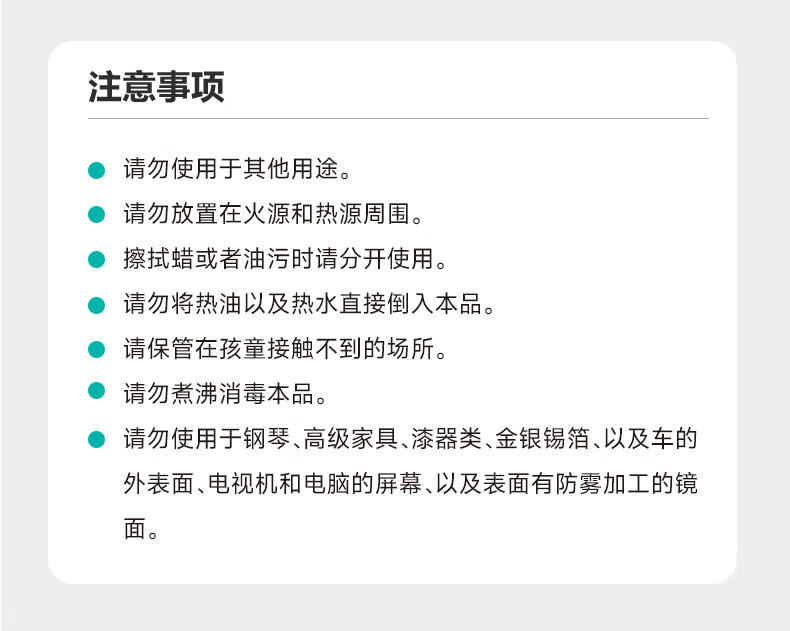 注意事项

请勿使用于其他用途。

请勿放置在火源和热源周围。

擦拭蜡或者油污时请分开使用。

请勿将热油以及热水直接倒入本品。

请保管在孩童接触不到的场所。

请勿煮沸消毒本品。

请勿使用于钢琴、高级家具、漆器类、金银锡箔、以及车的外表面、电视机和电脑的屏幕、以及表面有防雾加工的镜面。